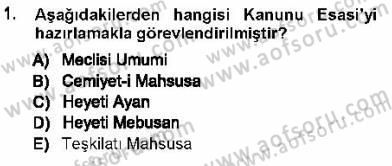 1. Aşağıdakilerden hangisi Kanunu Esasi'yi hazırlamakla görevlendirilmiştir?

A) Meclisi Umumi
B) Cemiyet-i Mahsusa
C) Heyeti Ayan
D) Heyeti Mebusan
E) Teşkilatı Mahsusa

www.aofsoru.com